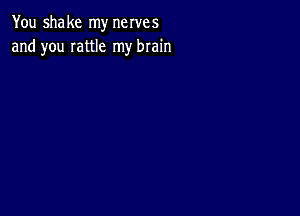 You shake my nerves
and you rattle my brain